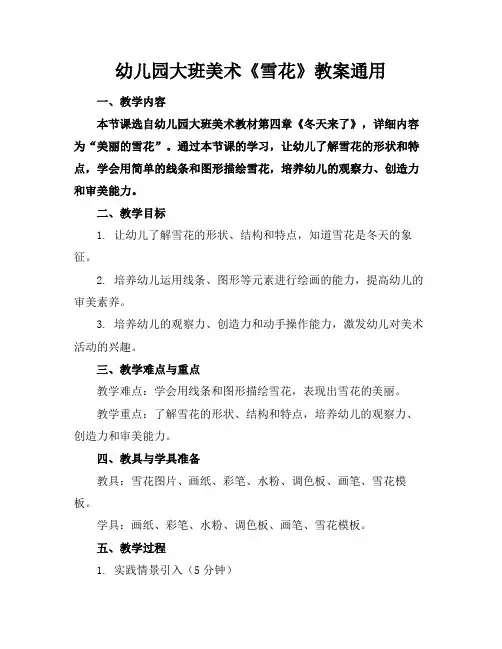 幼儿园大班美术《雪花》教案通用

一、教学内容

本节课选自幼儿园大班美术教材第四章《冬天来了》，详细内容为“美丽的雪花”。通过本节课的学习，让幼儿了解雪花的形状和特点，学会用简单的线条和图形描绘雪花，培养幼儿的观察力、创造力和审美能力。

二、教学目标

1. 让幼儿了解雪花的形状、结构和特点，知道雪花是冬天的象征。

2. 培养幼儿运用线条、图形等元素进行绘画的能力，提高幼儿的审美素养。

3. 培养幼儿的观察力、创造力和动手操作能力，激发幼儿对美术活动的兴趣。

三、教学难点与重点

教学难点：学会用线条和图形描绘雪花，表现出雪花的美丽。

教学重点：了解雪花的形状、结构和特点，培养幼儿的观察力、创造力和审美能力。

四、教具与学具准备

教具：雪花图片、画纸、彩笔、水粉、调色板、画笔、雪花模板。

学具：画纸、彩笔、水粉、调色板、画笔、雪花模板。

五、教学过程

1. 实践情景引入（5 分钟）